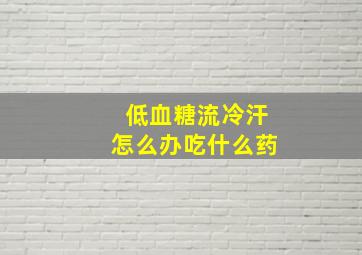 低血糖流冷汗
怎么办吃什么药